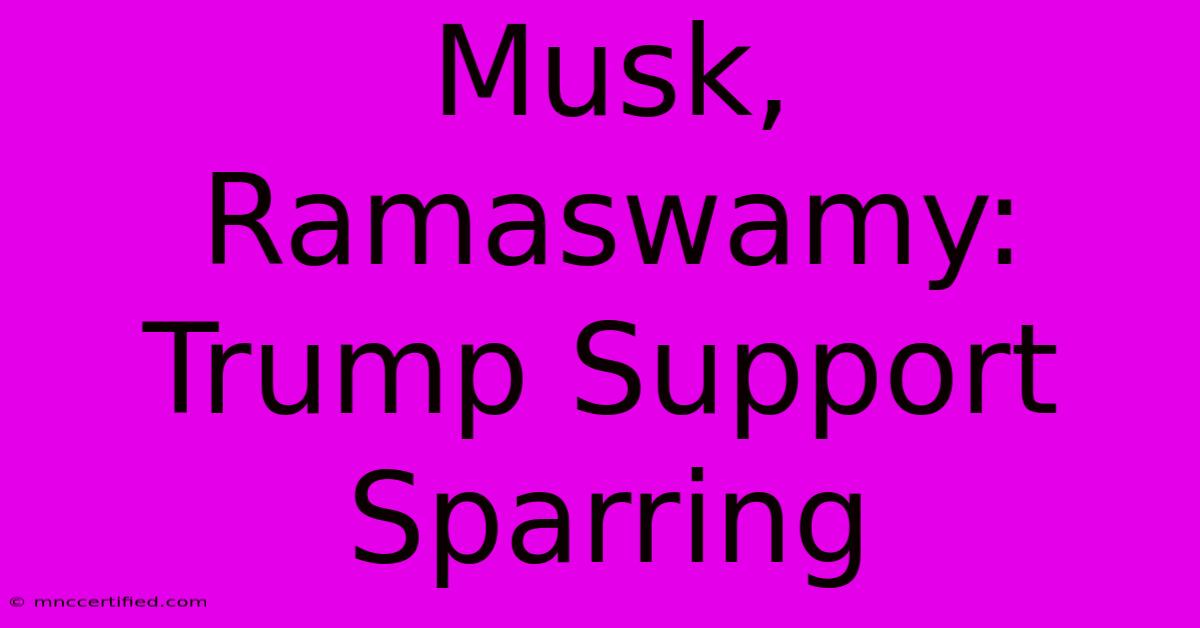 Musk, Ramaswamy: Trump Support Sparring

© mnccertified.com